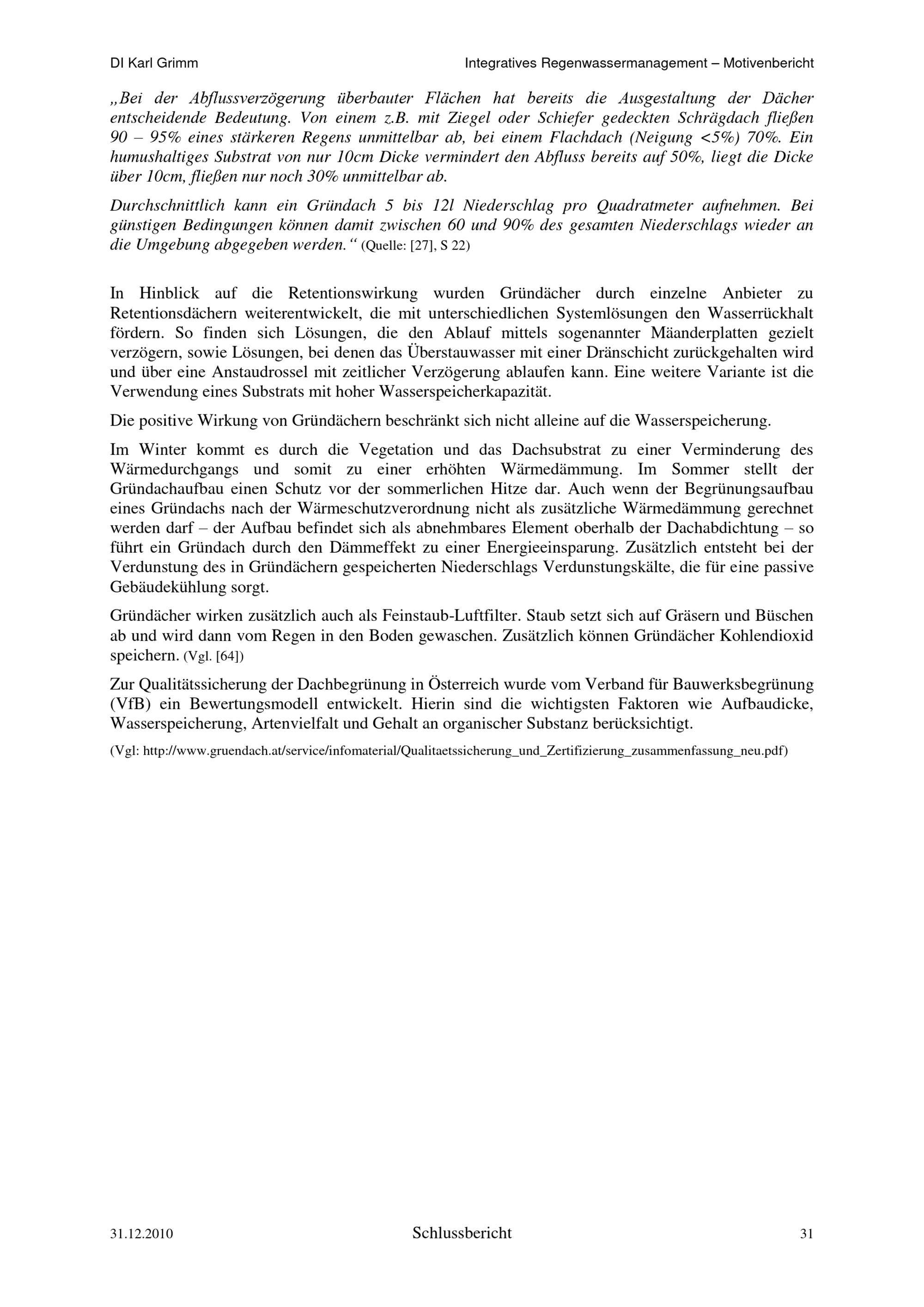 DI Karl Grimm

Integratives Regenwassermanagement – Motivenbericht

„Bei der Abflussverzögerung überbauter Flächen hat bereits die Ausgestaltung der Dächer entscheidende Bedeutung. Von einem z.B. mit Ziegel oder Schiefer gedeckten Schrägdach fließen 90 – 95% eines stärkeren Regens unmittelbar ab, bei einem Flachdach (Neigung <5%) 70%. Ein humushaltiges Substrat von nur 10cm Dicke vermindert den Abfluss bereits auf 50%, liegt die Dicke über 10cm, fließen nur noch 30% unmittelbar ab.

Durchschnittlich kann ein Gründach 5 bis 12l Niederschlag pro Quadratmeter aufnehmen. Bei günstigen Bedingungen können damit zwischen 60 und 90% des gesamten Niederschlags wieder an die Umgebung abgegeben werden.“ (Quelle: [27], S 22)

In Hinblick auf die Retentionswirkung wurden Gründächer durch einzelne Anbieter zu Retentionsdächern weiterentwickelt, die mit unterschiedlichen Systemlösungen den Wasserrückhalt fördern. So finden sich Lösungen, die den Ablauf mittels sogenannter Mäanderplatten gezielt verzögern, sowie Lösungen, bei denen das Überstauwasser mit einer Dränschicht zurückgehalten wird und über eine Anstaudrossel mit zeitlicher Verzögerung ablaufen kann. Eine weitere Variante ist die Verwendung eines Substrats mit hoher Wasserspeicherkapazität.

Die positive Wirkung von Gründächern beschränkt sich nicht alleine auf die Wasserspeicherung.

Im Winter kommt es durch die Vegetation und das Dachsubstrat zu einer Verminderung des Wärmedurchgangs und somit zu einer erhöhten Wärmedämmung. Im Sommer stellt der Gründachaufbau einen Schutz vor der sommerlichen Hitze dar. Auch wenn der Begrünungsaufbau eines Gründachs nach der Wärmeschutzverordnung nicht als zusätzliche Wärmedämmung gerechnet werden darf – der Aufbau befindet sich als abnehmbares Element oberhalb der Dachabdichtung – so führt ein Gründach durch den Dämmeffekt zu einer Energieeinsparung. Zusätzlich entsteht bei der Verdunstung des in Gründächern gespeicherten Niederschlags Verdunstungskälte, die für eine passive Gebäudekühlung sorgt.

Gründächer wirken zusätzlich auch als Feinstaub-Luftfilter. Staub setzt sich auf Gräsern und Büschen ab und wird dann vom Regen in den Boden gewaschen. Zusätzlich können Gründächer Kohlendioxid speichern. (Vgl. [64])

Zur Qualitätssicherung der Dachbegrünung in Österreich wurde vom Verband für Bauwerksbegrünung (VfB) ein Bewertungsmodell entwickelt. Hierin sind die wichtigsten Faktoren wie Aufbaudicke, Wasserspeicherung, Artenvielfalt und Gehalt an organischer Substanz berücksichtigt.

(Vgl: http://www.gruendach.at/service/infomaterial/Qualitaetssicherung_und_Zertifizierung_zusammenfassung_neu.pdf)

31.12.2010

Schlussbericht

31